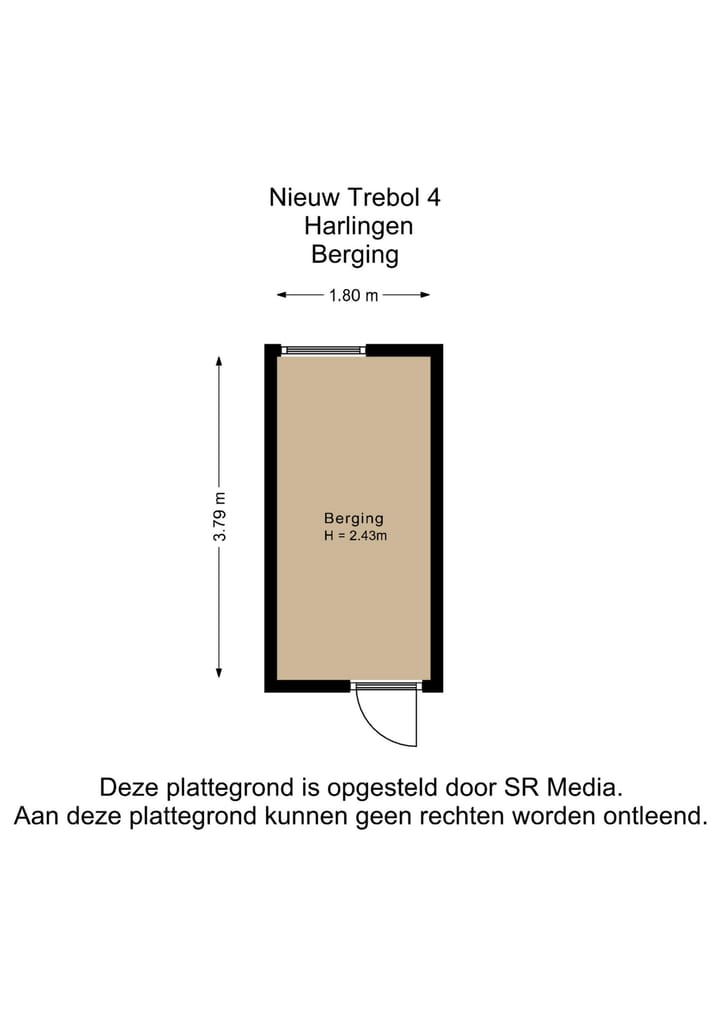 Nieuw Trebol 4
Harlingen
Berging

1.80 m

3.79 m

Berging
H = 2.43m

Deze plattegrond is opgesteld door SR Media.
Aan deze plattegrond kunnen geen rechten worden ontleend.